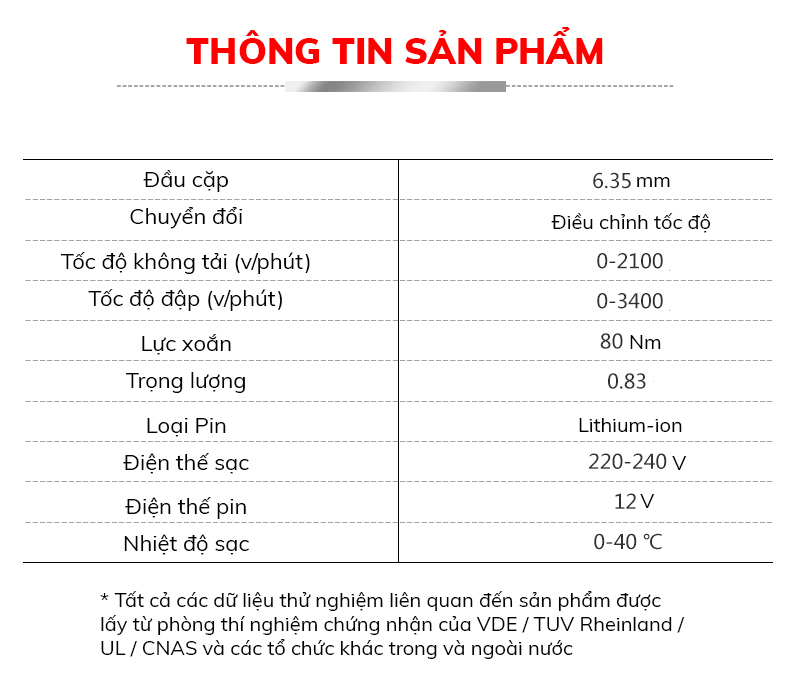 THÔNG TIN SẢN PHẨM

| Đầu cặp | 6.35 mm |
|---|---|
| Chuyển đổi | Điều chỉnh tốc độ |
| Tốc độ không tải (v/phút) | 0-2100 |
| Tốc độ đập (v/phút) | 0-3400 |
| Lực xoắn | 80 Nm |
| Trọng lượng | 0.83 |
| Loại Pin | Lithium-ion |
| Điện thế sạc | 220-240 V |
| Điện thế pin | 12 V |
| Nhiệt độ sạc | 0-40 ℃ |

* Tất cả các dữ liệu thử nghiệm liên quan đến sản phẩm được lấy từ phòng thí nghiệm chứng nhận của VDE / TUV Rheinland / UL / CNAS và các tổ chức khác trong và ngoài nước